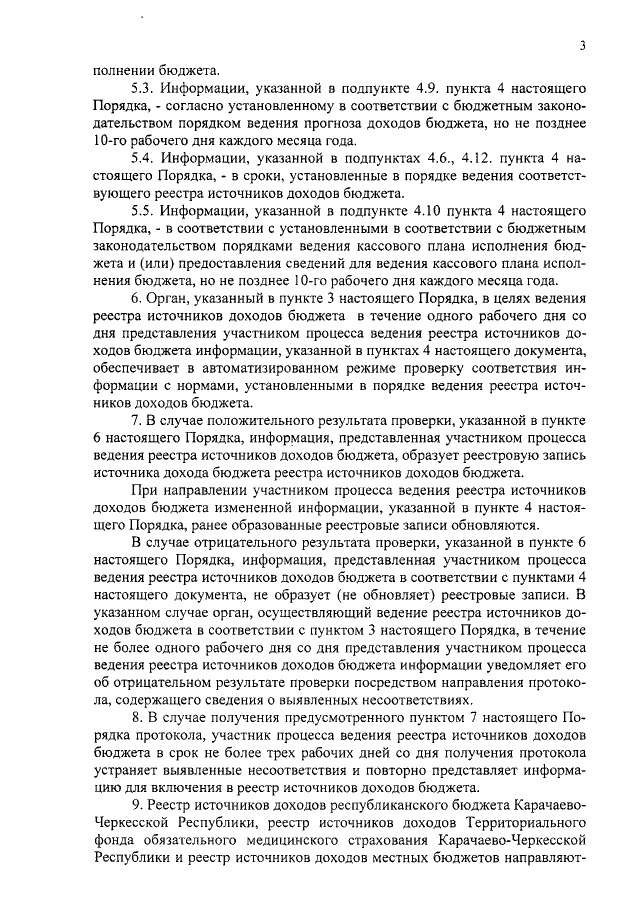 3

полнении бюджета.

5.3. Информации, указанной в подпункте 4.9. пункта 4 настоящего Порядка, - согласно установленному в соответствии с бюджетным законодательством порядком ведения прогноза доходов бюджета, но не позднее 10-го рабочего дня каждого месяца года.

5.4. Информации, указанной в подпунктах 4.6., 4.12. пункта 4 настоящего Порядка, - в сроки, установленные в порядке ведения соответствующего реестра источников доходов бюджета.

5.5. Информации, указанной в подпункте 4.10 пункта 4 настоящего Порядка, - в соответствии с установленными в соответствии с бюджетным законодательством порядками ведения кассового плана исполнения бюджета и (или) предоставления сведений для ведения кассового плана исполнения бюджета, но не позднее 10-го рабочего дня каждого месяца года.

6. Орган, указанный в пункте 3 настоящего Порядка, в целях ведения реестра источников доходов бюджета в течение одного рабочего дня со дня представления участником процесса ведения реестра источников доходов бюджета информации, указанной в пунктах 4 настоящего документа, обеспечивает в автоматизированном режиме проверку соответствия информации с нормами, установленными в порядке ведения реестра источников доходов бюджета.

7. В случае положительного результата проверки, указанной в пункте 6 настоящего Порядка, информация, представленная участником процесса ведения реестра источников доходов бюджета, образует реестровую запись источника дохода бюджета реестра источников доходов бюджета.

При направлении участником процесса ведения реестра источников доходов бюджета измененной информации, указанной в пункте 4 настоящего Порядка, ранее образованные реестровые записи обновляются.

В случае отрицательного результата проверки, указанной в пункте 6 настоящего Порядка, информация, представленная участником процесса ведения реестра источников доходов бюджета в соответствии с пунктами 4 настоящего документа, не образует (не обновляет) реестровые записи. В указанном случае орган, осуществляющий ведение реестра источников доходов бюджета в соответствии с пунктом 3 настоящего Порядка, в течение не более одного рабочего дня со дня представления участником процесса ведения реестра источников доходов бюджета информации уведомляет его об отрицательном результате проверки посредством направления протокола, содержащего сведения о выявленных несоответствиях.

8. В случае получения предусмотренного пунктом 7 настоящего Порядка протокола, участник процесса ведения реестра источников доходов бюджета в срок не более трех рабочих дней со дня получения протокола устраняет выявленные несоответствия и повторно представляет информацию для включения в реестр источников доходов бюджета.

9. Реестр источников доходов республиканского бюджета Карачаево-Черкесской Республики, реестр источников доходов Территориального фонда обязательного медицинского страхования Карачаево-Черкесской Республики и реестр источников доходов местных бюджетов направляют-